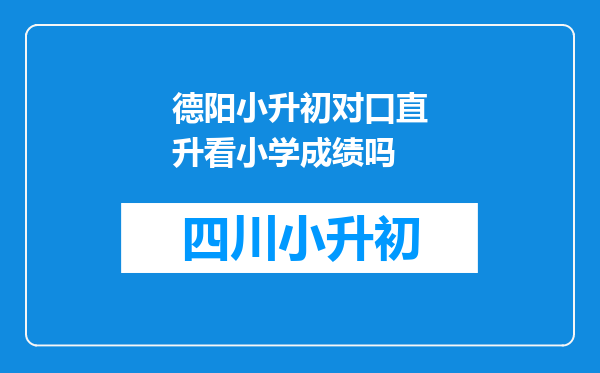 德阳小升初对口直升看小学成绩吗

四川小升初